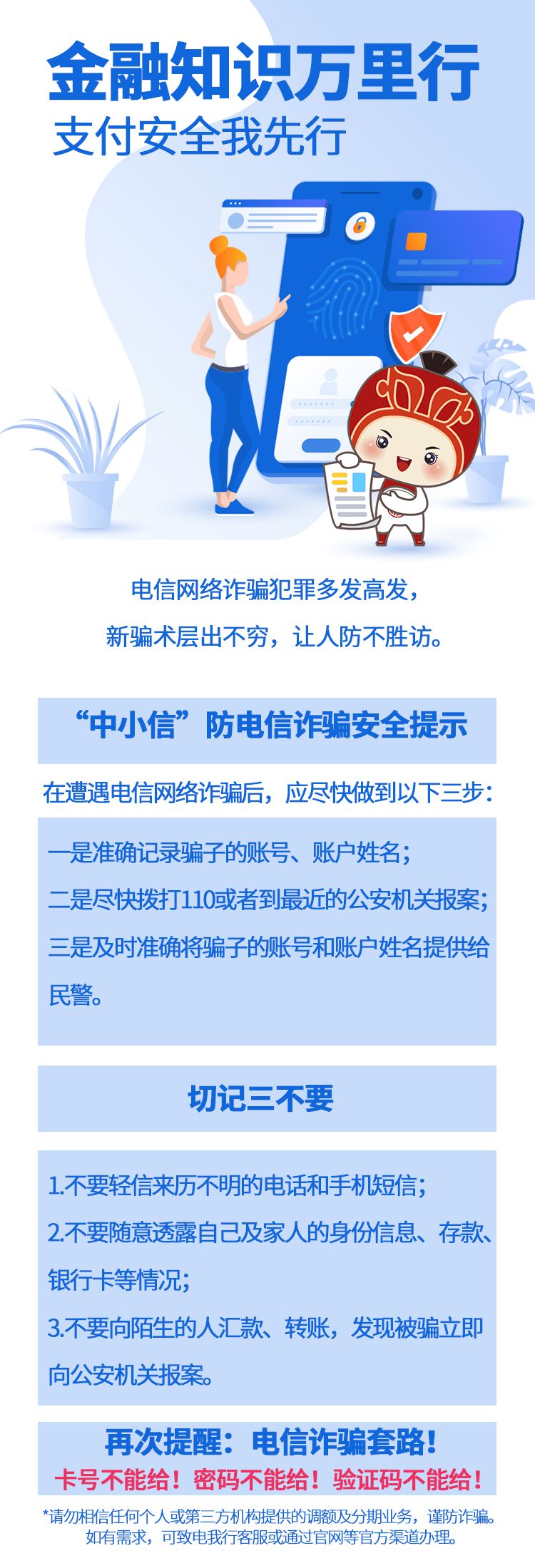 金融知识万里行
支付安全我先行

电信网络诈骗犯罪多发高发，
新骗术层出不穷，让人防不胜访。

“中小信”防电信诈骗安全提示

在遭遇电信网络诈骗后，应尽快做到以下三步：

一是准确记录骗子的账号、账户姓名；
二是尽快拨打110或者到最近的公安机关报案；
三是及时准确将骗子的账号和账户姓名提供给民警。

切记三不要

1.不要轻信来历不明的电话和手机短信；
2.不要随意透露自己及家人的身份信息、存款、银行卡等情况；
3.不要向陌生的人汇款、转账，发现被骗立即向公安机关报案。

再次提醒：电信诈骗套路！
卡号不能给！密码不能给！验证码不能给！

*请勿相信任何个人或第三方机构提供的调额及分期业务，谨防诈骗。如有需求，可致电我行客服或通过官网等官方渠道办理。